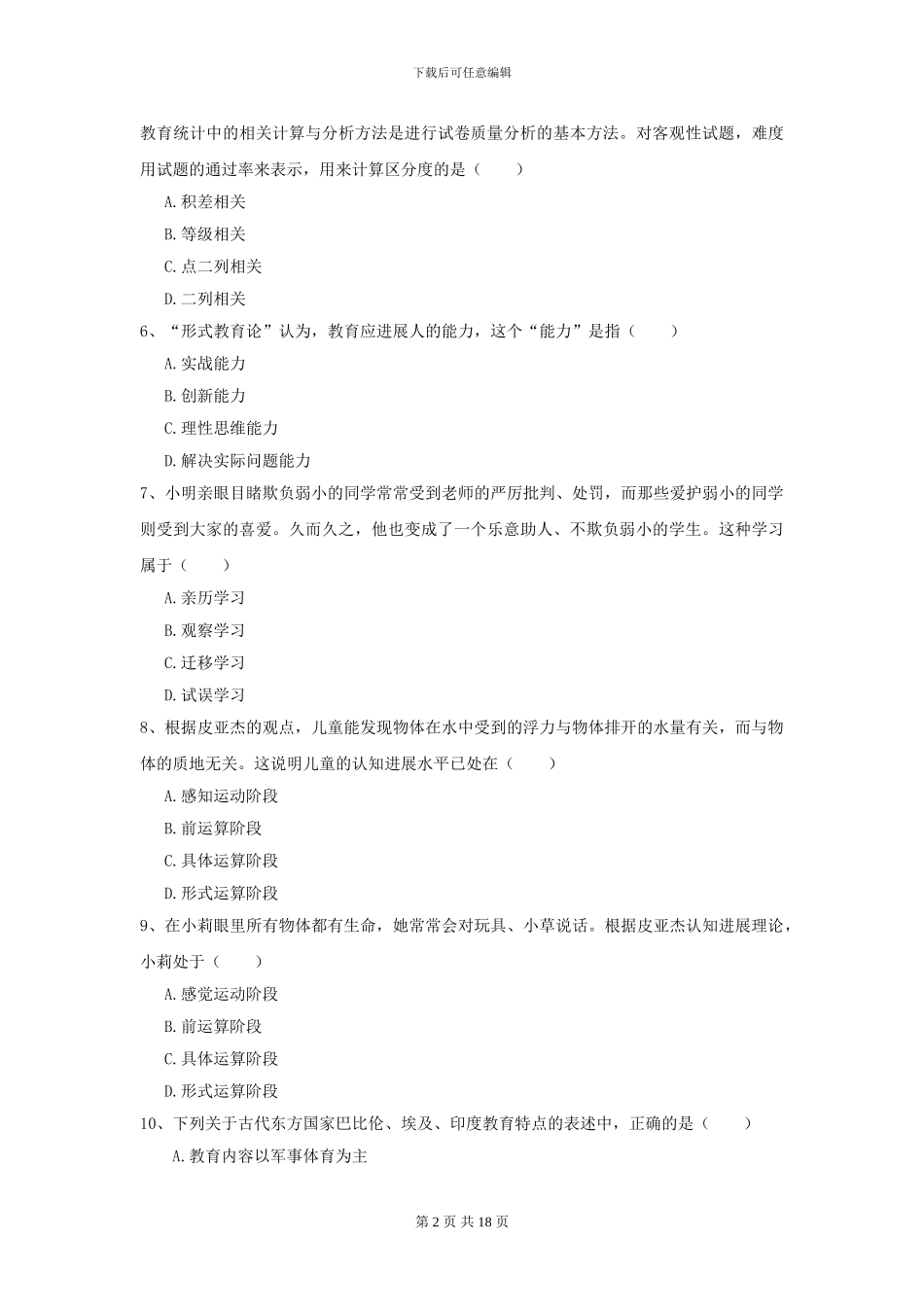 下载后可任意编辑

教育统计中的相关计算与分析方法是进行试卷质量分析的基本方法。对客观性试题，难度用试题的通过率来表示，用来计算区分度的是（　　）

A.积差相关

B.等级相关

C.点二列相关

D.二列相关

6、“形式教育论”认为，教育应进展人的能力，这个“能力”是指（　　）

A.实战能力

B.创新能力

C.理性思维能力

D.解决实际问题能力

7、小明亲眼目睹欺负弱小的同学常常受到老师的严厉批判、处罚，而那些爱护弱小的同学则受到大家的喜爱。久而久之，他也变成了一个乐意助人、不欺负弱小的学生。这种学习属于（　　）

A.亲历学习

B.观察学习

C.迁移学习

D.试误学习

8、根据皮亚杰的观点，儿童能发现物体在水中受到的浮力与物体排开的水量有关，而与物体的质地无关。这说明儿童的认知进展水平已处在（　　）

A.感知运动阶段

B.前运算阶段

C.具体运算阶段

D.形式运算阶段

9、在小莉眼里所有物体都有生命，她常常会对玩具、小草说话。根据皮亚杰认知进展理论，小莉处于（　　）

A.感觉运动阶段

B.前运算阶段

C.具体运算阶段

D.形式运算阶段

10、下列关于古代东方国家巴比伦、埃及、印度教育特点的表述中，正确的是（　　）

A.教育内容以军事体育为主

第 2 页 共 18 页